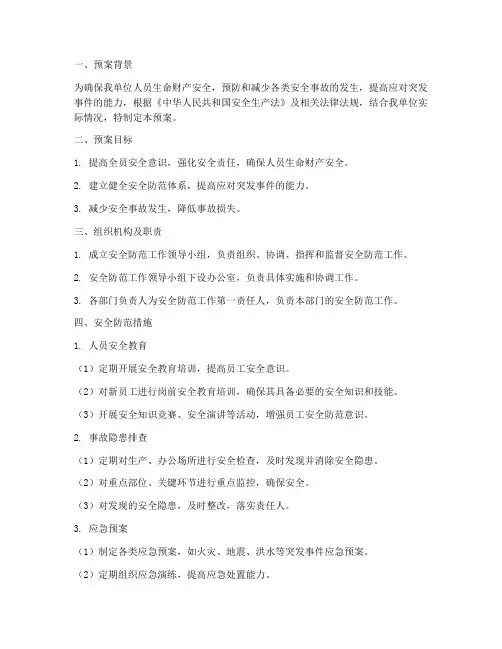 一、预案背景

为确保我单位人员生命财产安全，预防和减少各类安全事故的发生，提高应对突发事件的能力，根据《中华人民共和国安全生产法》及相关法律法规，结合我单位实际情况，特制定本预案。

二、预案目标

1. 提高全员安全意识，强化安全责任，确保人员生命财产安全。

2. 建立健全安全防范体系，提高应对突发事件的能力。

3. 减少安全事故发生，降低事故损失。

三、组织机构及职责

1. 成立安全防范工作领导小组，负责组织、协调、指挥和监督安全防范工作。

2. 安全防范工作领导小组下设办公室，负责具体实施和协调工作。

3. 各部门负责人为安全防范工作第一责任人，负责本部门的安全防范工作。

四、安全防范措施

1. 人员安全教育

（1）定期开展安全教育培训，提高员工安全意识。

（2）对新员工进行岗前安全教育培训，确保其具备必要的安全知识和技能。

（3）开展安全知识竞赛、安全演讲等活动，增强员工安全防范意识。

2. 事故隐患排查

（1）定期对生产、办公场所进行安全检查，及时发现并消除安全隐患。

（2）对重点部位、关键环节进行重点监控，确保安全。

（3）对发现的安全隐患，及时整改，落实责任人。

3. 应急预案

（1）制定各类应急预案，如火灾、地震、洪水等突发事件应急预案。

（2）定期组织应急演练，提高应急处置能力。